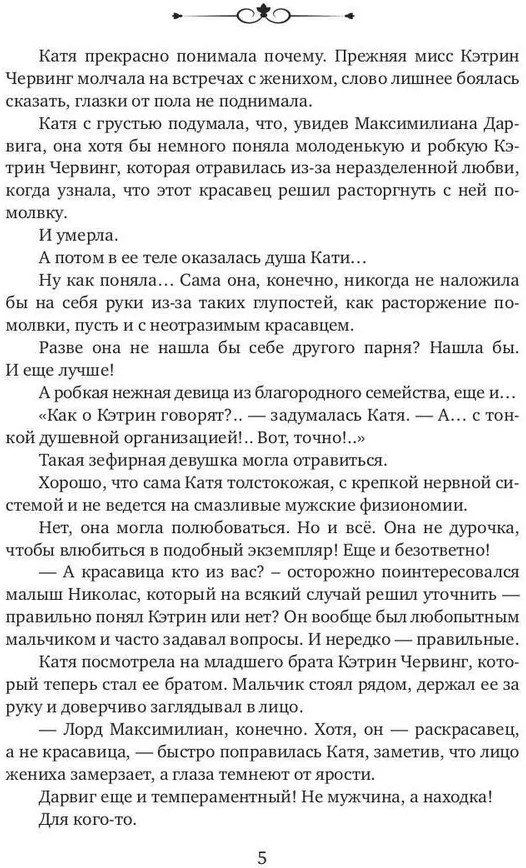 Катя прекрасно понимала почему. Прежняя мисс Кэтрин Червинг молчала на встречах с женихом, слово лишнее боялась сказать, глазки от пола не поднимала.

Катя с грустью подумала, что, увидев Максимилиана Дарвига, она хотя бы немного поняла молоденькую и робкую Кэтрин Червинг, которая отравилась из-за неразделенной любви, когда узнала, что этот красавец решил расторгнуть с ней помолвку.

И умерла.

А потом в ее теле оказалась душа Кати…

Ну как поняла… Сама она, конечно, никогда не наложила бы на себя руки из-за таких глупостей, как расторжение помолвки, пусть и с неотразимым красавцем.

Разве она не нашла бы себе другого парня? Нашла бы. И еще лучше!

А робкая нежная девица из благородного семейства, еще и…

«Как о Кэтрин говорят?.. — задумалась Катя. — А… с тонкой душевной организацией!.. Вот, точно!..»

Такая зефирная девушка могла отравиться.

Хорошо, что сама Катя толстокожая, с крепкой нервной системой и не ведется на смазливые мужские физиономии.

Нет, она могла полюбоваться. Но и всё. Она не дурочка, чтобы влюбиться в подобный экземпляр! Еще и безответно!

— А красавица кто из вас? – осторожно поинтересовался малыш Николас, который на всякий случай решил уточнить — правильно понял Кэтрин или нет? Он вообще был любопытным мальчиком и часто задавал вопросы. И нередко — правильные.

Катя посмотрела на младшего брата Кэтрин Червинг, который теперь стал ее братом. Мальчик стоял рядом, держал ее за руку и доверчиво заглядывал в лицо.

— Лорд Максимилиан, конечно. Хотя, он — раскрасавец, а не красавица, — быстро поправилась Катя, заметив, что лицо жениха замерзает, а глаза темнеют от ярости.

Дарвиг еще и темпераментный! Не мужчина, а находка! Для кого-то.

5